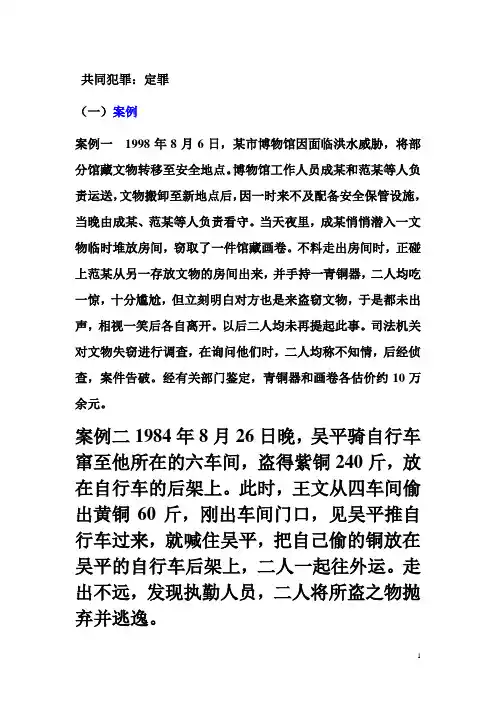 共同犯罪：定罪

（一）案例

案例一 1998 年 8 月 6 日，某市博物馆因面临洪水威胁，将部分馆藏文物转移至安全地点。博物馆工作人员成某和范某等人负责运送，文物搬卸至新地点后，因一时来不及配备安全保管设施，当晚由成某、范某等人负责看守。当天夜里，成某悄悄潜入一文物临时堆放房间，窃取了一件馆藏画卷。不料走出房间时，正碰上范某从另一存放文物的房间出来，并手持一青铜器，二人均吃一惊，十分尴尬，但立刻明白对方也是来盗窃文物，于是都未出声，相视一笑后各自离开。以后二人均未再提起此事。司法机关对文物失窃进行调查，在询问他们时，二人均称不知情，后经侦查，案件告破。经有关部门鉴定，青铜器和画卷各估价约 10 万余元。

案例二 1984 年 8 月 26 日晚，吴平骑自行车窜至他所在的六车间，盗得紫铜 240 斤，放在自行车的后架上。此时，王文从四车间偷出黄铜 60 斤，刚出车间门口，见吴平推自行车过来，就喊住吴平，把自己偷的铜放在吴平的自行车后架上，二人一起往外运。走出不远，发现执勤人员，二人将所盗之物抛弃并逃逸。

1